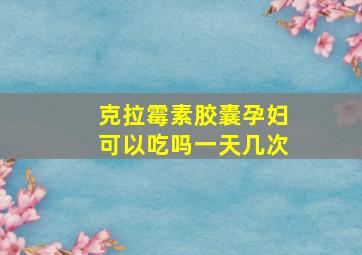 克拉霉素胶囊孕妇可以吃吗一天几次